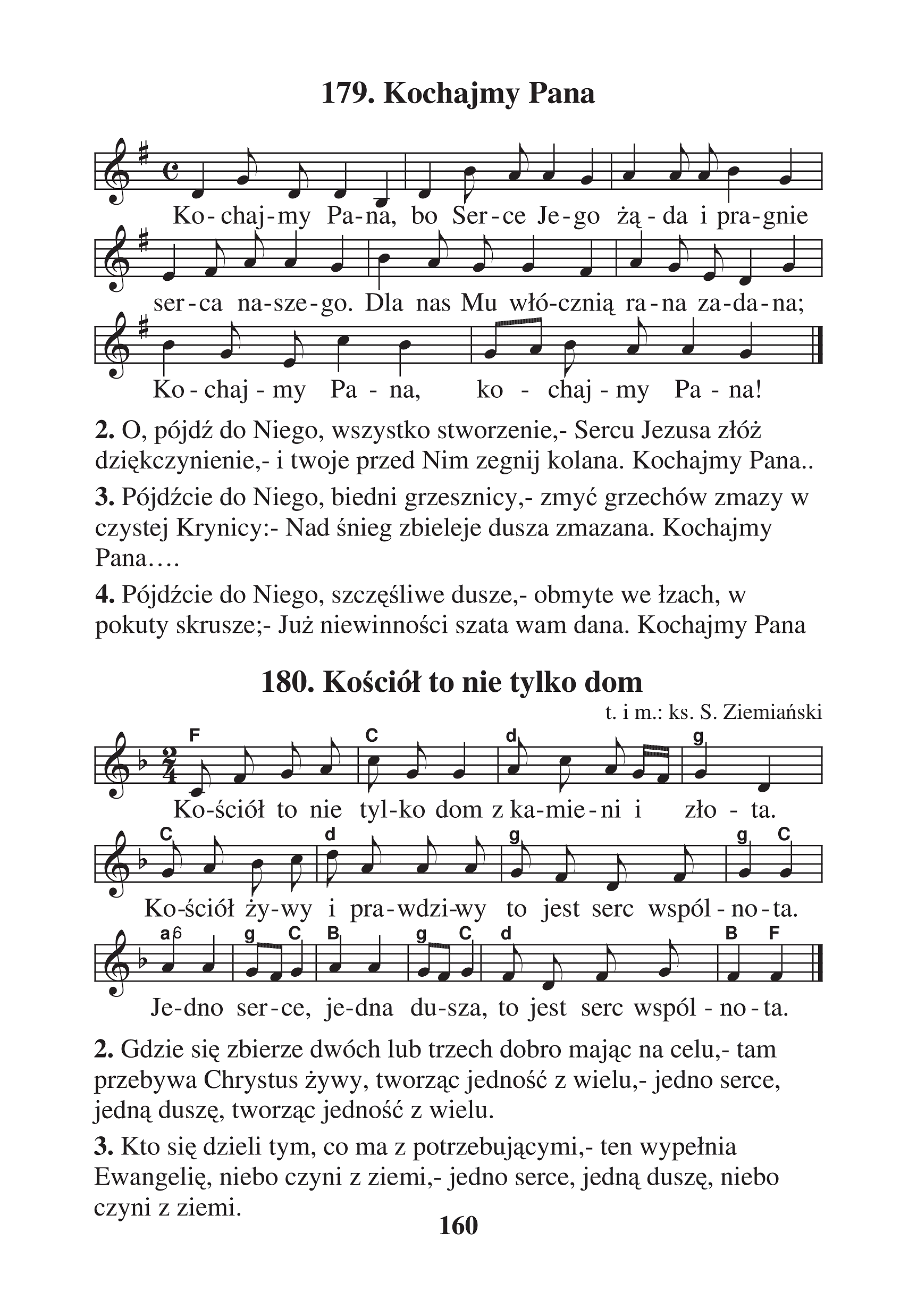 179. Kochajmy Pana

Ko-chaj-my Pa-na, bo Ser-ce Je-go żą-da i pra-gnie ser-ca na-sze-go. Dla nas Mu włó-cznią ra-na za-da-na; Ko-chaj-my Pa-na, ko-chaj-my Pa-na!

2. O, pójdź do Niego, wszystko stworzenie,- Sercu Jezusa złóż dziękczynienie,- i twoje przed Nim zegnij kolana. Kochajmy Pana..

3. Pójdźcie do Niego, biedni grzesznicy,- zmyć grzechów zmazy w czystej Krynicy:- Nad śnieg zbieleje dusza zmazana. Kochajmy Pana….

4. Pójdźcie do Niego, szczęśliwe dusze,- obmyte we łzach, w pokuty skrusze;- Już niewinności szata wam dana. Kochajmy Pana

180. Kościół to nie tylko dom

t. i m.: ks. S. Ziemiański

F C d g
Ko-ściół to nie tyl-ko dom z ka-mie-ni i zło-ta.
C d g g C
Ko-ściół ży-wy i pra-wdzi-wy to jest serc wspól-no-ta.
a6 g C B g C d B F
Je-dno ser-ce, je-dna du-sza, to jest serc wspól-no-ta.

2. Gdzie się zbierze dwóch lub trzech dobro mając na celu,- tam przebywa Chrystus żywy, tworząc jedność z wielu,- jedno serce, jedną duszę, tworząc jedność z wielu.

3. Kto się dzieli tym, co ma z potrzebującymi,- ten wypełnia Ewangelię, niebo czyni z ziemi,- jedno serce, jedną duszę, niebo czyni z ziemi.

160